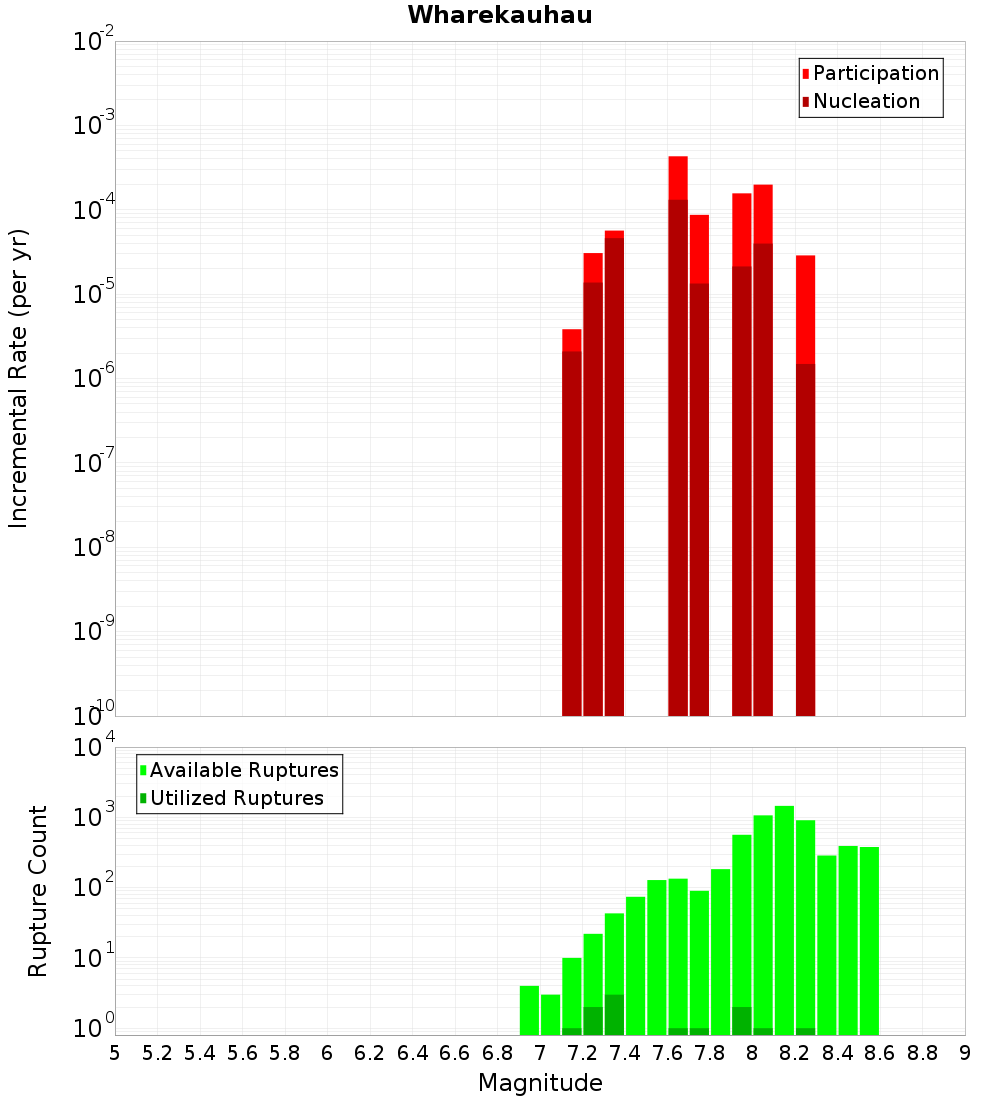 Wharekauhau

Participation
Nucleation

Incremental Rate (per yr)

$10^{-2}$
$10^{-3}$
$10^{-4}$
$10^{-5}$
$10^{-6}$
$10^{-7}$
$10^{-8}$
$10^{-9}$
$10^{-10}$

Available Ruptures
Utilized Ruptures

Rupture Count

$10^{4}$
$10^{3}$
$10^{2}$
$10^{1}$
$10^{0}$

5 5.2 5.4 5.6 5.8 6 6.2 6.4 6.6 6.8 7 7.2 7.4 7.6 7.8 8 8.2 8.4 8.6 8.8 9

Magnitude